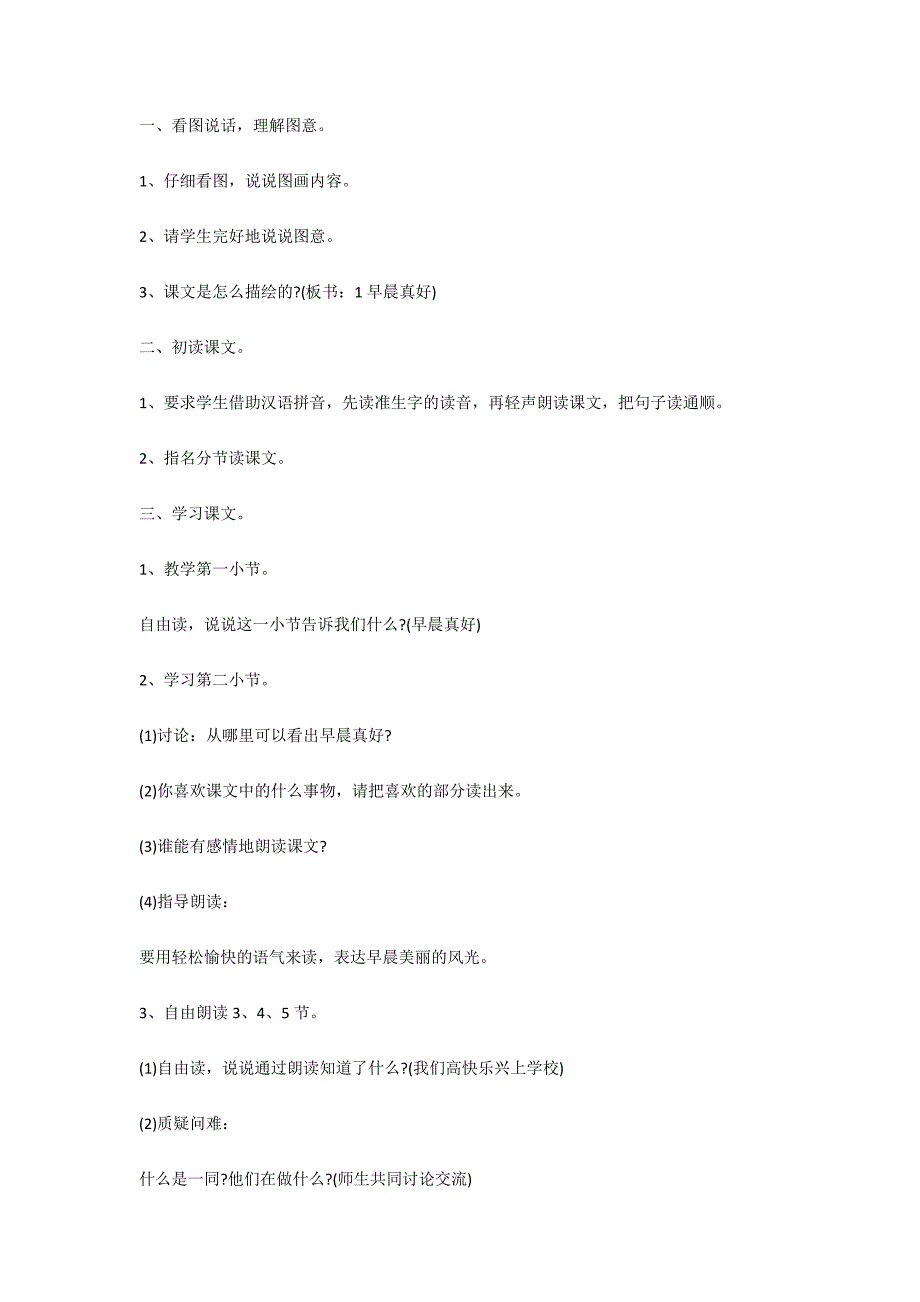 一、看图说话，理解图意。

1、仔细看图，说说图画内容。

2、请学生完好地说说图意。

3、课文是怎么描绘的?(板书：1 早晨真好)

二、初读课文。

1、要求学生借助汉语拼音，先读准生字的读音，再轻声朗读课文，把句子读通顺。

2、指名分节读课文。

三、学习课文。

1、教学第一小节。

自由读，说说这一小节告诉我们什么?(早晨真好)

2、学习第二小节。

(1)讨论：从哪里可以看出早晨真好?

(2)你喜欢课文中的什么事物，请把喜欢的部分读出来。

(3)谁能有感情地朗读课文?

(4)指导朗读：

要用轻松愉快的语气来读，表达早晨美丽的风光。

3、自由朗读 3、4、5 节。

(1)自由读，说说通过朗读知道了什么?(我们高快乐兴上学校)

(2)质疑问难：

什么是一同?他们在做什么?(师生共同讨论交流)